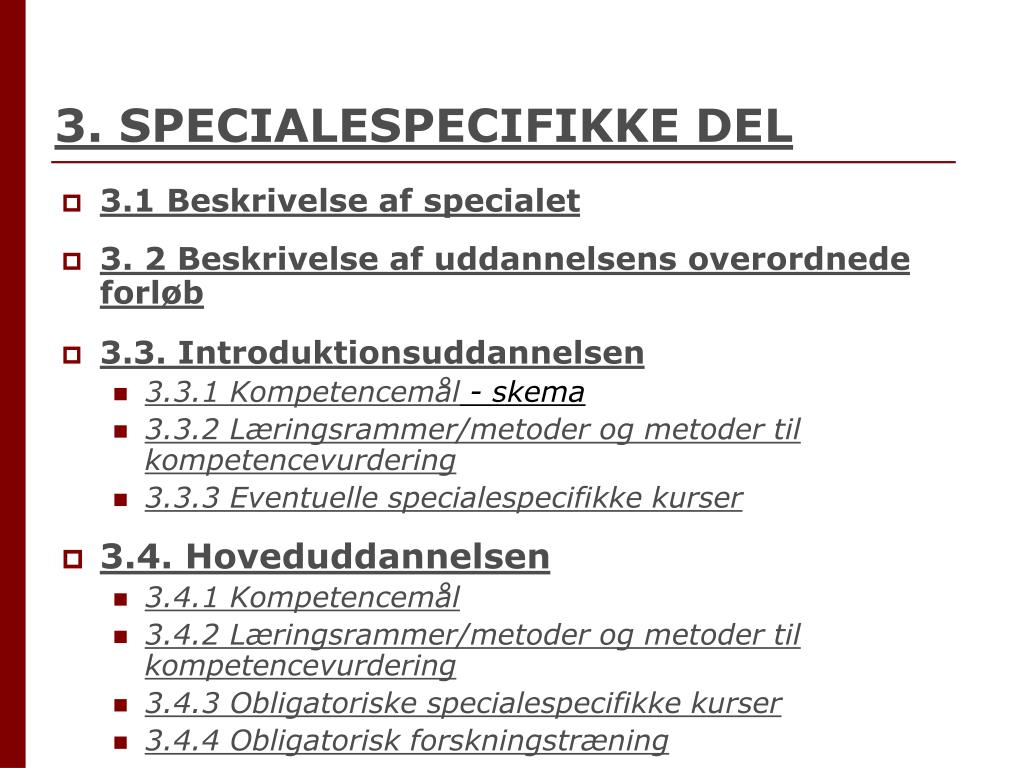 3. SPECIALESPECIFIKKE DEL

3.1 Beskrivelse af specialet

3. 2 Beskrivelse af uddannelsens overordnede forløb

3.3. Introduktionsuddannelsen

3.3.1 Kompetencemål - skema

3.3.2 Læringsrammer/metoder og metoder til kompetencevurdering

3.3.3 Eventuelle specialespecifikke kurser

3.4. Hoveduddannelsen

3.4.1 Kompetencemål

3.4.2 Læringsrammer/metoder og metoder til kompetencevurdering

3.4.3 Obligatoriske specialespecifikke kurser

3.4.4 Obligatorisk forskningstræning